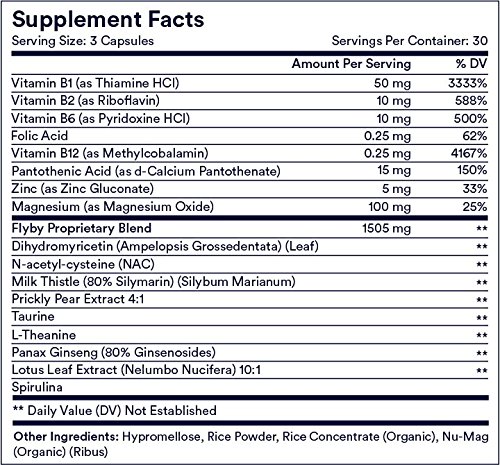 Supplement Facts

Serving Size: 3 Capsules

Servings Per Container: 30

| | Amount Per Serving | % DV |
|---|---|---|
| Vitamin B1 (as Thiamine HCl) | 50 mg | 3333% |
| Vitamin B2 (as Riboflavin) | 10 mg | 588% |
| Vitamin B6 (as Pyridoxine HCl) | 10 mg | 500% |
| Folic Acid | 0.25 mg | 62% |
| Vitamin B12 (as Methylcobalamin) | 0.25 mg | 4167% |
| Pantothenic Acid (as d-Calcium Pantothenate) | 15 mg | 150% |
| Zinc (as Zinc Gluconate) | 5 mg | 33% |
| Magnesium (as Magnesium Oxide) | 100 mg | 25% |
| Flyby Proprietary Blend | 1505 mg | ** |
| Dihydromyricetin (Ampelopsis Grossedentata) (Leaf) | | ** |
| N-acetyl-cysteine (NAC) | | ** |
| Milk Thistle (80% Silymarin) (Silybum Marianum) | | ** |
| Prickly Pear Extract 4:1 | | ** |
| Taurine | | ** |
| L-Theanine | | ** |
| Panax Ginseng (80% Ginsenosides) | | ** |
| Lotus Leaf Extract (Nelumbo Nucifera) 10:1 | | ** |
| Spirulina | | |

** Daily Value (DV) Not Established

Other Ingredients: Hypromellose, Rice Powder, Rice Concentrate (Organic), Nu-Mag (Organic) (Ribus)